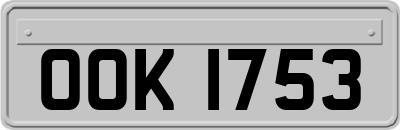 OOK 1753